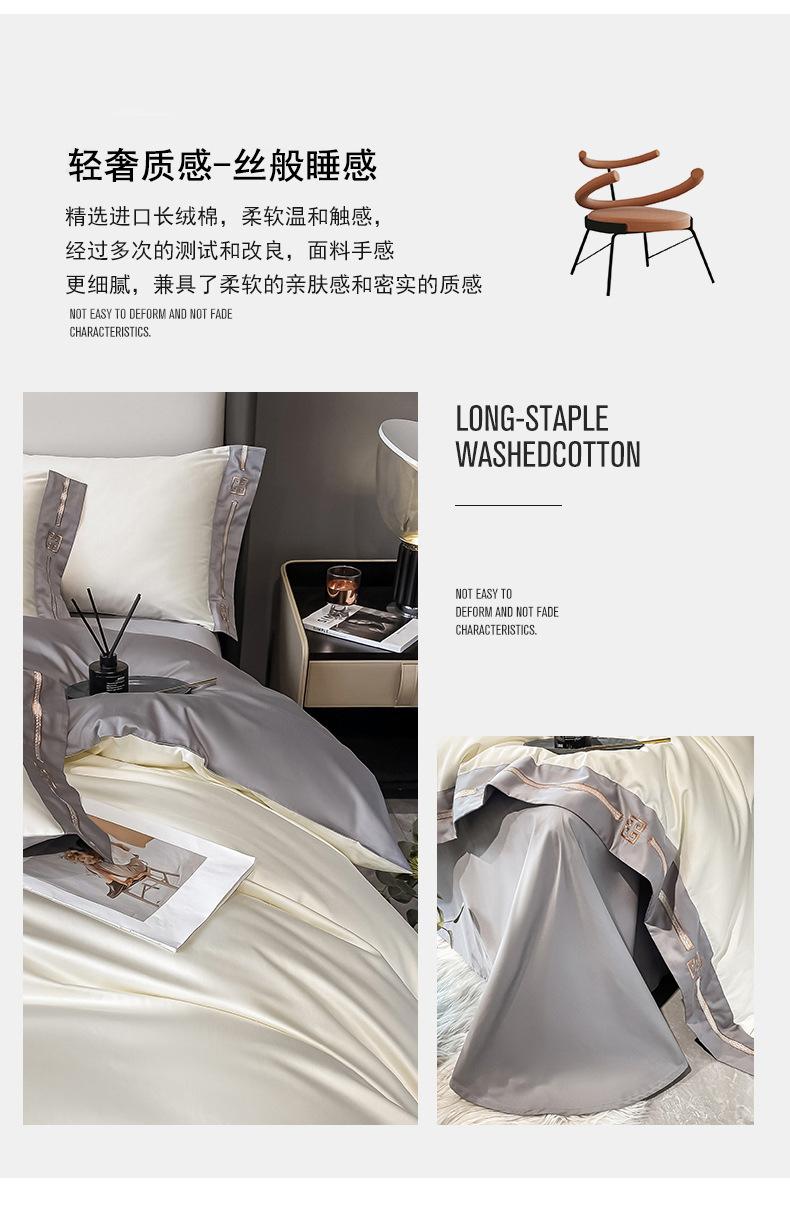 轻奢质感-丝般睡感

精选进口长绒棉，柔软温和触感，
经过多次的测试和改良，面料手感
更细腻，兼具了柔软的亲肤感和密实的质感

NOT EASY TO DEFORM AND NOT FADE CHARACTERISTICS.

LONG-STAPLE
WASHEDCOTTON

NOT EASY TO DEFORM AND NOT FADE CHARACTERISTICS.